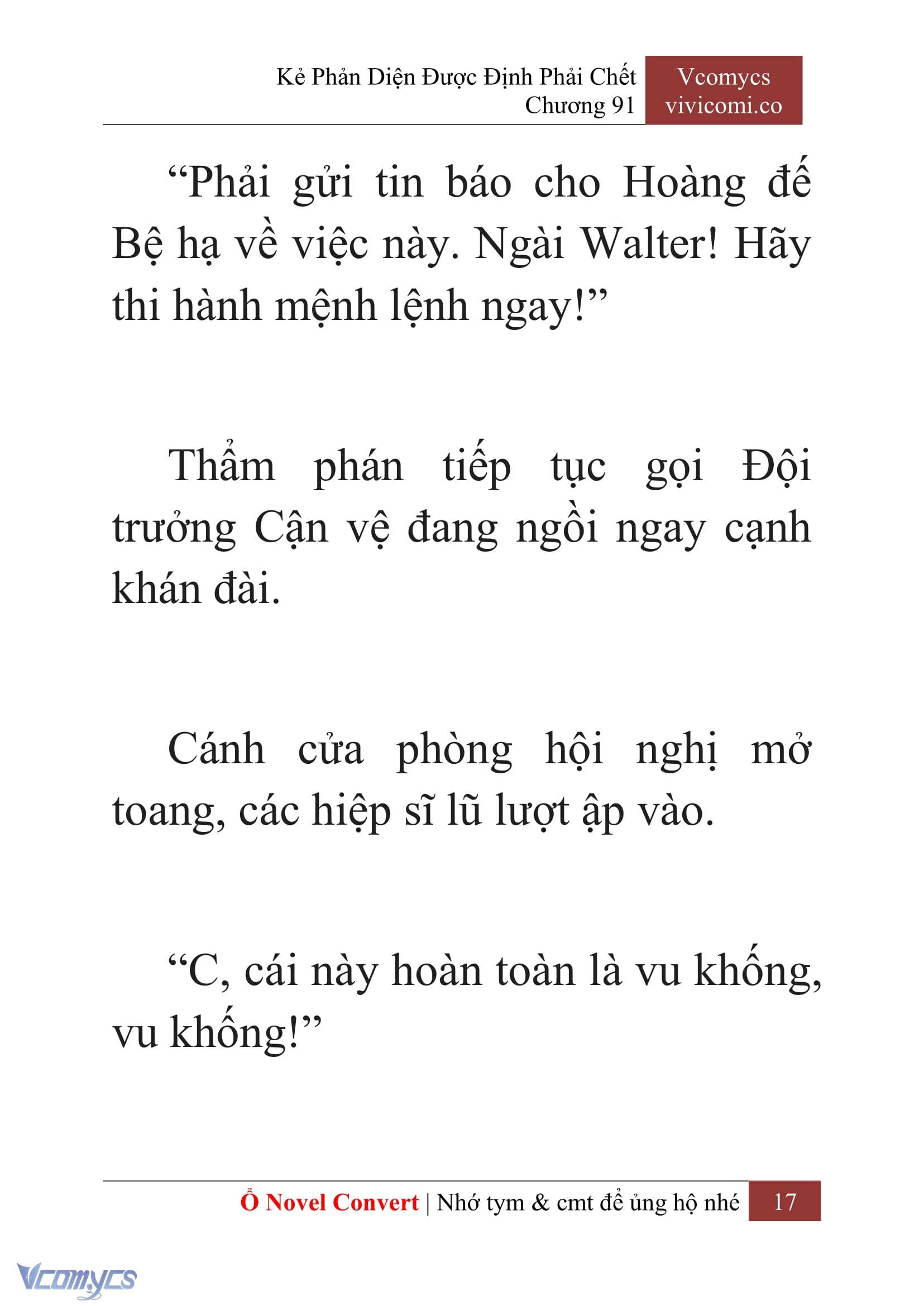 Kẻ Phản Diện Được Định Phải Chết
Chương 91

Vcomycs
vivicomi.co

“Phải gửi tin báo cho Hoàng đế Bệ hạ về việc này. Ngài Walter! Hãy thi hành mệnh lệnh ngay!”

Thẩm phán tiếp tục gọi Đội trưởng Cận vệ đang ngồi ngay cạnh khán đài.

Cánh cửa phòng hội nghị mở toang, các hiệp sĩ lũ lượt ập vào.

“C, cái này hoàn toàn là vu khống, vu khống!”

Ổ Novel Convert | Nhớ tym & cmt để ủng hộ nhé 17

Vcomycs